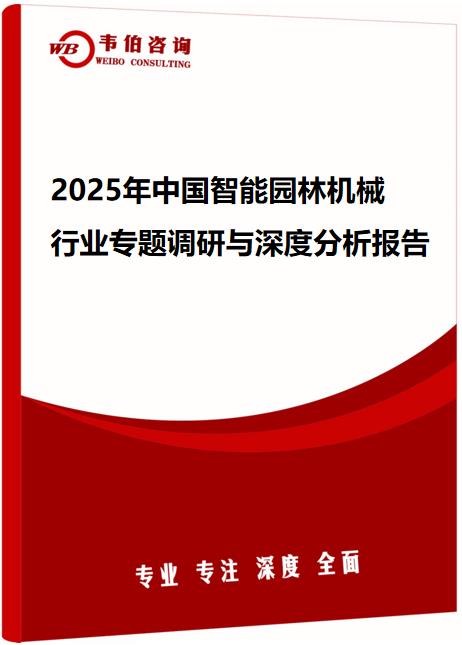 WB 韦伯咨询
WEIBO CONSULTING

2025年中国智能园林机械行业专题调研与深度分析报告

专业 专注 深度 全面